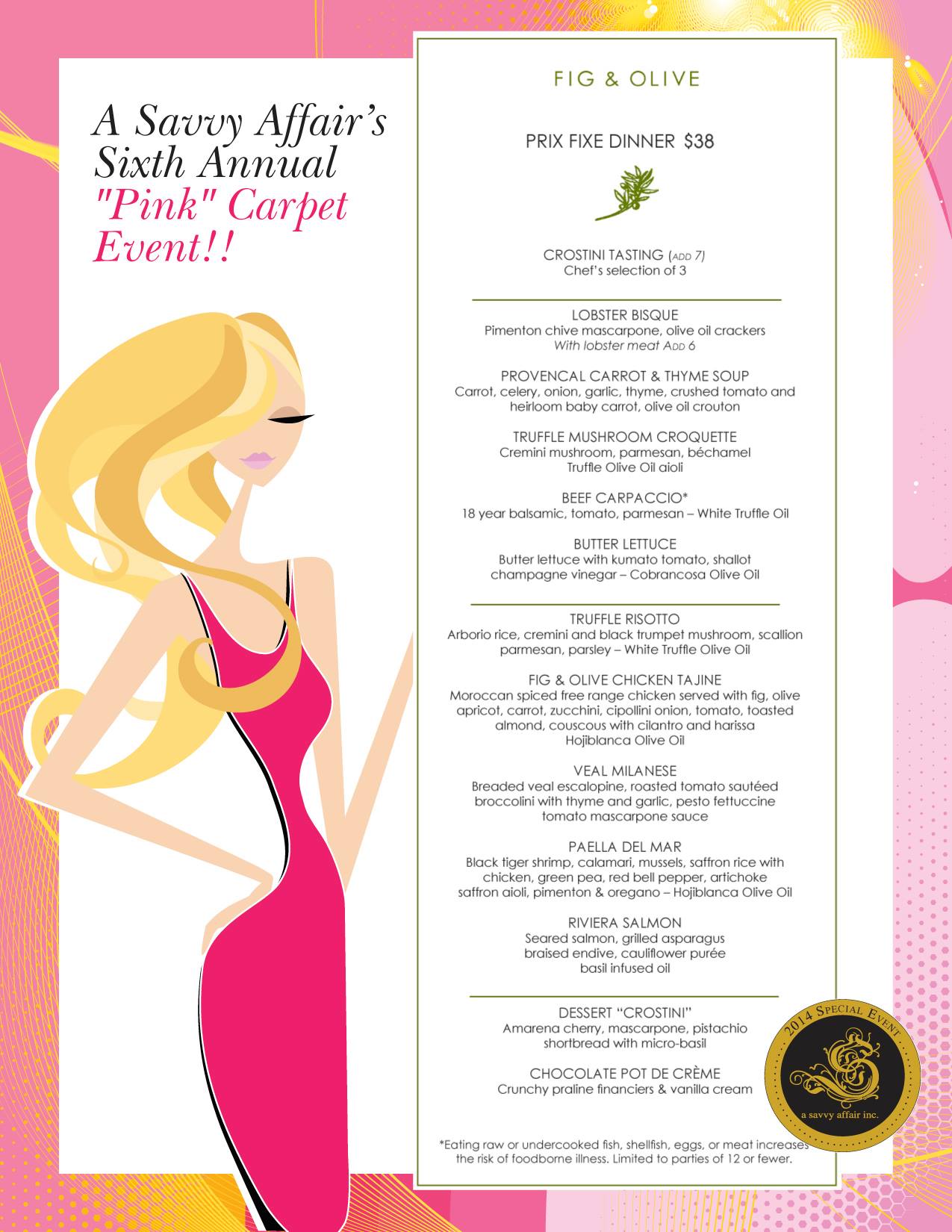 A Savvy Affair's Sixth Annual "Pink" Carpet Event!!

FIG & OLIVE

PRIX FIXE DINNER $38

CROSTINI TASTING (ADD 7)
Chef's selection of 3

LOBSTER BISQUE
Pimenton chive mascarpone, olive oil crackers
With lobster meat ADD 6

PROVENCAL CARROT & THYME SOUP
Carrot, celery, onion, garlic, thyme, crushed tomato and heirloom baby carrot, olive oil crouton

TRUFFLE MUSHROOM CROQUETTE
Cremini mushroom, parmesan, béchamel
Truffle Olive Oil aioli

BEEF CARPACCIO*
18 year balsamic, tomato, parmesan – White Truffle Oil

BUTTER LETTUCE
Butter lettuce with kumato tomato, shallot champagne vinegar – Cobrancosa Olive Oil

TRUFFLE RISOTTO
Arborio rice, cremini and black trumpet mushroom, scallion parmesan, parsley – White Truffle Olive Oil

FIG & OLIVE CHICKEN TAJINE
Moroccan spiced free range chicken served with fig, olive apricot, carrot, zucchini, cipollini onion, tomato, toasted almond, couscous with cilantro and harissa
Hojiblanca Olive Oil

VEAL MILANESE
Breaded veal escalopine, roasted tomato sautéed broccolini with thyme and garlic, pesto fettuccine tomato mascarpone sauce

PAELLA DEL MAR
Black tiger shrimp, calamari, mussels, saffron rice with chicken, green pea, red bell pepper, artichoke saffron aioli, pimenton & oregano – Hojiblanca Olive Oil

RIVIERA SALMON
Seared salmon, grilled asparagus braised endive, cauliflower purée basil infused oil

DESSERT "CROSTINI"
Amarena cherry, mascarpone, pistachio shortbread with micro-basil

CHOCOLATE POT DE CRÈME
Crunchy praline financiers & vanilla cream

*Eating raw or undercooked fish, shellfish, eggs, or meat increases the risk of foodborne illness. Limited to parties of 12 or fewer.

2014 SPECIAL EVENT
a savvy affair inc.